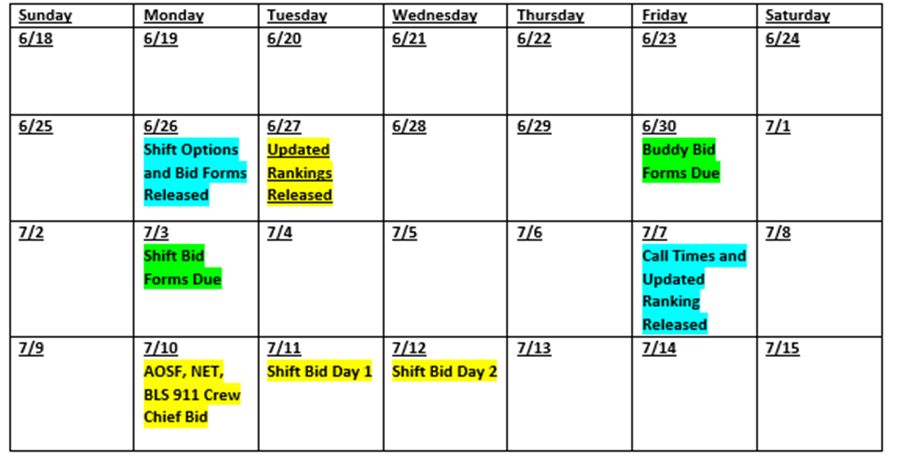 | Sunday | Monday | Tuesday | Wednesday | Thursday | Friday | Saturday |
|---|---|---|---|---|---|---|
| 6/18 | 6/19 | 6/20 | 6/21 | 6/22 | 6/23 | 6/24 |
| 6/25 | 6/26 Shift Options and Bid Forms Released | 6/27 Updated Rankings Released | 6/28 | 6/29 | 6/30 Buddy Bid Forms Due | 7/1 |
| 7/2 | 7/3 Shift Bid Forms Due | 7/4 | 7/5 | 7/6 | 7/7 Call Times and Updated Ranking Released | 7/8 |
| 7/9 | 7/10 AOSF, NET, BLS 911 Crew Chief Bid | 7/11 Shift Bid Day 1 | 7/12 Shift Bid Day 2 | 7/13 | 7/14 | 7/15 |